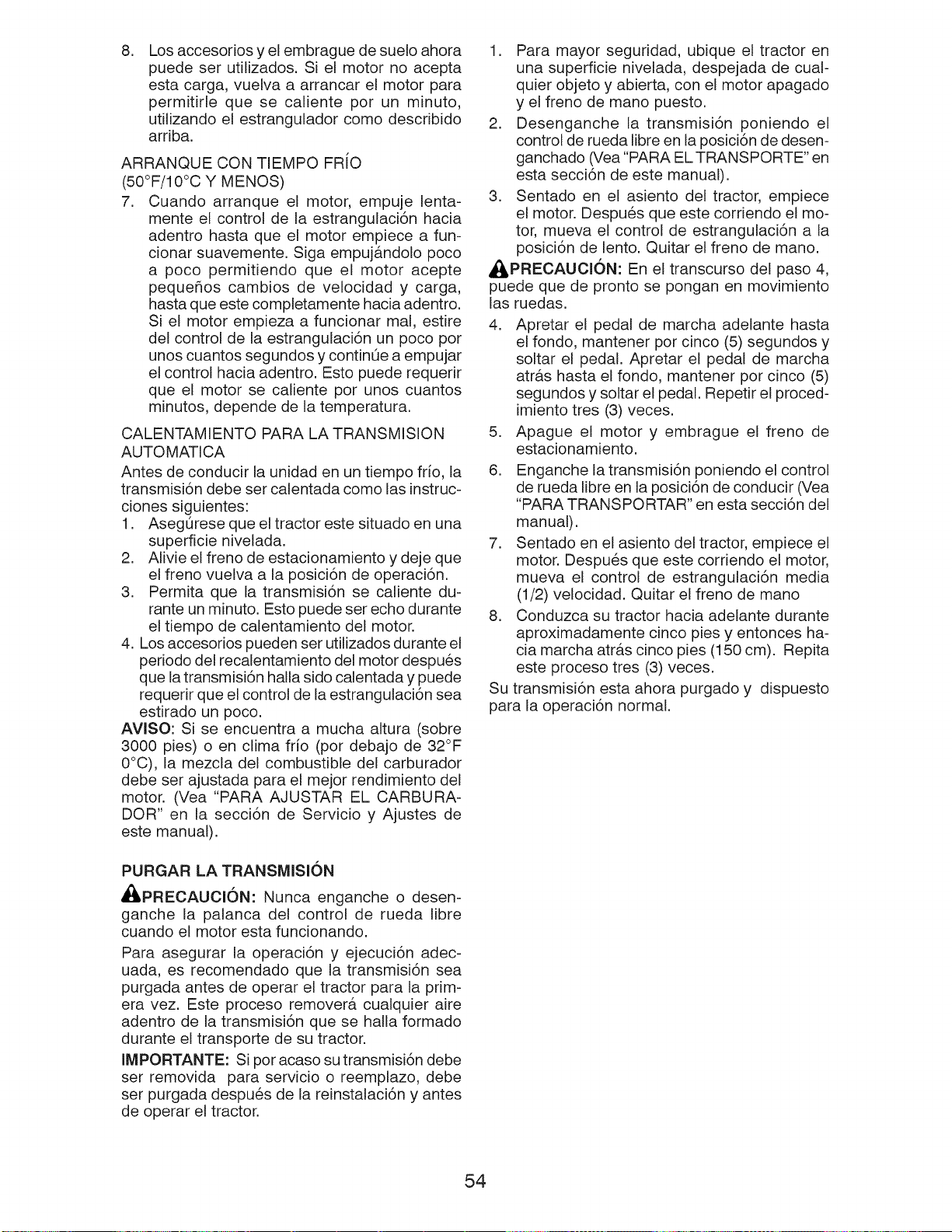 8. Los accesorios y el embrague de suelo ahora puede ser utilizados. Si el motor no acepta esta carga, vuelva a arrancar el motor para permitirle que se caliente por un minuto, utilizando el estrangulador como describido arriba.

ARRANQUE CON TIEMPO FRÍO (50°F/10°C Y MENOS)

7. Cuando arranque el motor, empuje lentamente el control de la estrangulación hacia adentro hasta que el motor empiece a funcionar suavemente. Siga empujándolo poco a poco permitiendo que el motor acepte pequeños cambios de velocidad y carga, hasta que este completamente hacia adentro. Si el motor empieza a funcionar mal, estire del control de la estrangulación un poco por unos cuantos segundos y continúe a empujar el control hacia adentro. Esto puede requerir que el motor se caliente por unos cuantos minutos, depende de la temperatura.

CALENTAMIENTO PARA LA TRANSMISION AUTOMATICA

Antes de conducir la unidad en un tiempo frío, la transmisión debe ser calentada como las instrucciones siguientes:

1. Asegúrese que el tractor este situado en una superficie nivelada.
2. Alivie el freno de estacionamiento y deje que el freno vuelva a la posición de operación.
3. Permita que la transmisión se caliente durante un minuto. Esto puede ser echo durante el tiempo de calentamiento del motor.
4. Los accesorios pueden ser utilizados durante el periodo del recalentamiento del motor después que la transmisión halla sido calentada y puede requerir que el control de la estrangulación sea estirado un poco.

AVISO: Si se encuentra a mucha altura (sobre 3000 pies) o en clima frío (por debajo de 32°F 0°C), la mezcla del combustible del carburador debe ser ajustada para el mejor rendimiento del motor. (Vea "PARA AJUSTAR EL CARBURADOR" en la sección de Servicio y Ajustes de este manual).

PURGAR LA TRANSMISIÓN

PRECAUCIÓN: Nunca enganche o desenganche la palanca del control de rueda libre cuando el motor esta funcionando.

Para asegurar la operación y ejecución adecuada, es recomendado que la transmisión sea purgada antes de operar el tractor para la primera vez. Este proceso removerá cualquier aire adentro de la transmisión que se halla formado durante el transporte de su tractor.

IMPORTANTE: Si por acaso su transmisión debe ser removida para servicio o reemplazo, debe ser purgada después de la reinstalación y antes de operar el tractor.

1. Para mayor seguridad, ubique el tractor en una superficie nivelada, despejada de cualquier objeto y abierta, con el motor apagado y el freno de mano puesto.
2. Desenganche la transmisión poniendo el control de rueda libre en la posición de desenganchado (Vea "PARA EL TRANSPORTE" en esta sección de este manual).
3. Sentado en el asiento del tractor, empiece el motor. Después que este corriendo el motor, mueva el control de estrangulación a la posición de lento. Quitar el freno de mano.

PRECAUCIÓN: En el transcurso del paso 4, puede que de pronto se pongan en movimiento las ruedas.

4. Apretar el pedal de marcha adelante hasta el fondo, mantener por cinco (5) segundos y soltar el pedal. Apretar el pedal de marcha atrás hasta el fondo, mantener por cinco (5) segundos y soltar el pedal. Repetir el procedimiento tres (3) veces.
5. Apague el motor y embrague el freno de estacionamiento.
6. Enganche la transmisión poniendo el control de rueda libre en la posición de conducir (Vea "PARA TRANSPORTAR" en esta sección del manual).
7. Sentado en el asiento del tractor, empiece el motor. Después que este corriendo el motor, mueva el control de estrangulación media (1/2) velocidad. Quitar el freno de mano
8. Conduzca su tractor hacia adelante durante aproximadamente cinco pies y entonces hacia marcha atrás cinco pies (150 cm). Repita este proceso tres (3) veces.

Su transmisión esta ahora purgado y dispuesto para la operación normal.

54